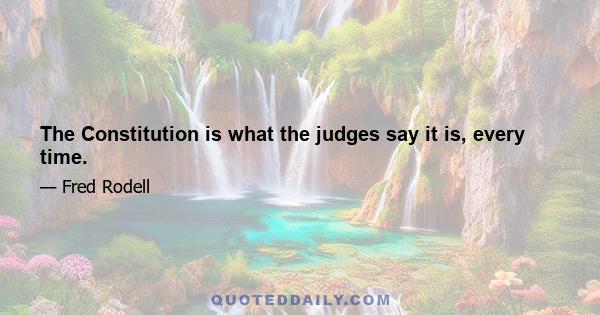 The Constitution is what the judges say it is, every time.

— Fred Rodell

QUOTEDDAILY.COM